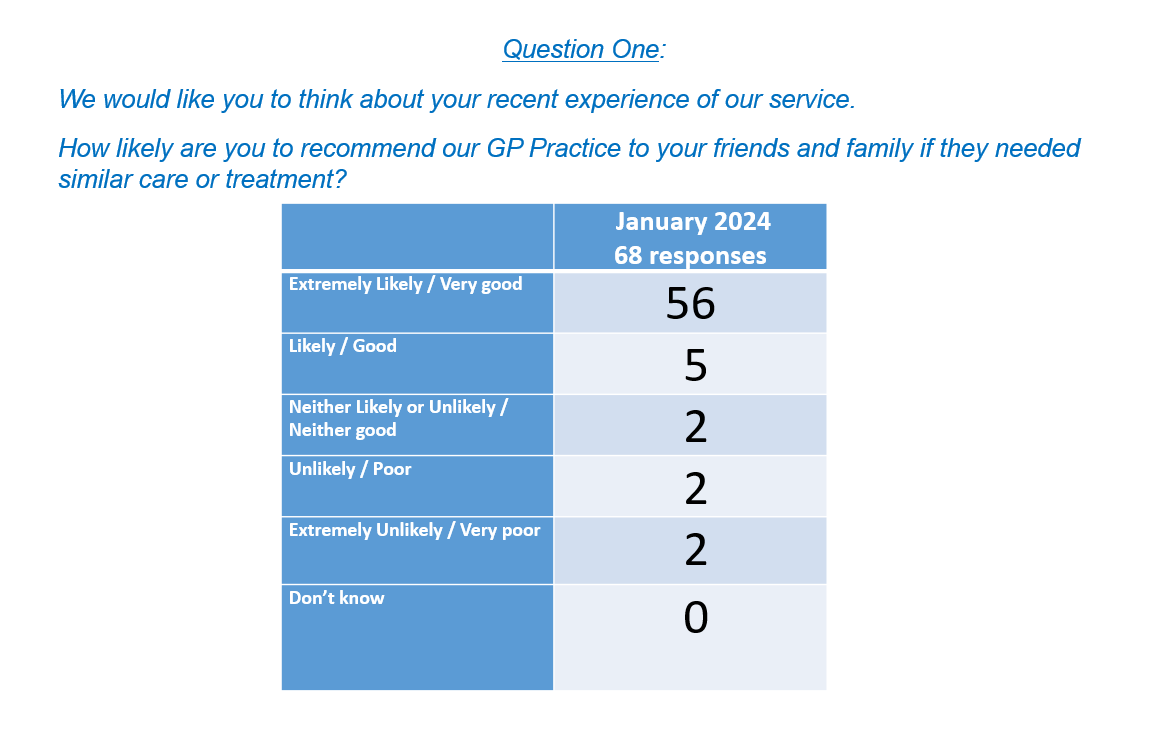 Question One:

We would like you to think about your recent experience of our service.

How likely are you to recommend our GP Practice to your friends and family if they needed similar care or treatment?

| | January 2024 68 responses |
|---|---|
| Extremely Likely / Very good | 56 |
| Likely / Good | 5 |
| Neither Likely or Unlikely / Neither good | 2 |
| Unlikely / Poor | 2 |
| Extremely Unlikely / Very poor | 2 |
| Don't know | 0 |